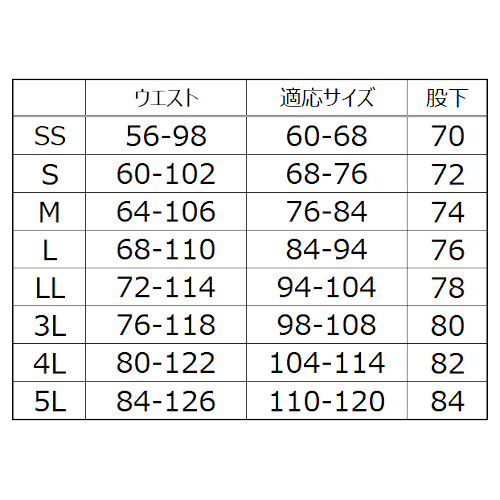 | | ウエスト | 適応サイズ | 股下 |
|---|---|---|---|
| SS | 56-98 | 60-68 | 70 |
| S | 60-102 | 68-76 | 72 |
| M | 64-106 | 76-84 | 74 |
| L | 68-110 | 84-94 | 76 |
| LL | 72-114 | 94-104 | 78 |
| 3L | 76-118 | 98-108 | 80 |
| 4L | 80-122 | 104-114 | 82 |
| 5L | 84-126 | 110-120 | 84 |